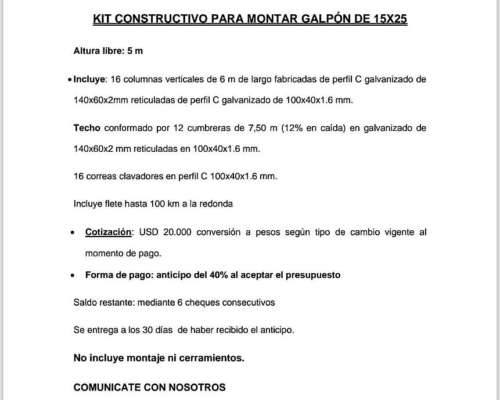 KIT CONSTRUCTIVO PARA MONTAR GALPÓN DE 15X25

Altura libre: 5 m

• Incluye: 16 columnas verticales de 6 m de largo fabricadas de perfil C galvanizado de 140x60x2mm reticuladas de perfil C galvanizado de 100x40x1.6 mm.

Techo conformado por 12 cumbreras de 7,50 m (12% en caída) en galvanizado de 140x60x2 mm reticuladas en 100x40x1.6 mm.

16 correas clavadores en perfil C 100x40x1.6 mm.

Incluye flete hasta 100 km a la redonda

• Cotización: USD 20.000 conversión a pesos según tipo de cambio vigente al momento de pago.

• Forma de pago: anticipo del 40% al aceptar el presupuesto

Saldo restante: mediante 6 cheques consecutivos

Se entrega a los 30 días de haber recibido el anticipo.

No incluye montaje ni cerramientos.

COMUNICATE CON NOSOTROS